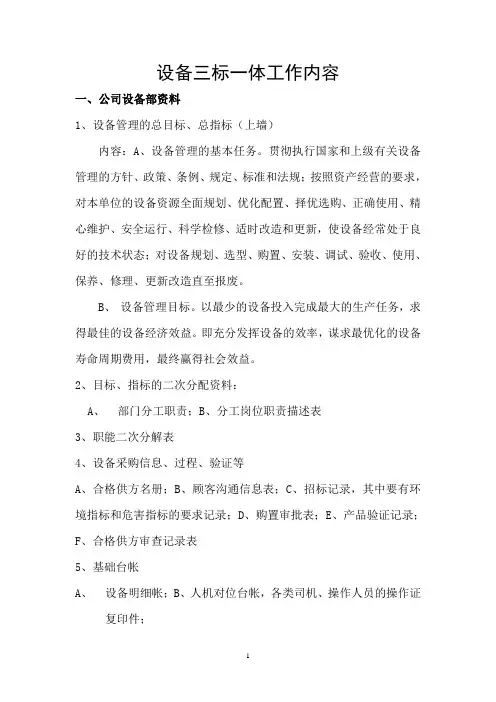 设备三标一体工作内容

一、公司设备部资料

1、设备管理的总目标、总指标（上墙）

内容：A、设备管理的基本任务。贯彻执行国家和上级有关设备管理的方针、政策、条例、规定、标准和法规；按照资产经营的要求，对本单位的设备资源全面规划、优化配置、择优选购、正确使用、精心维护、安全运行、科学检修、适时改造和更新，使设备经常处于良好的技术状态；对设备规划、选型、购置、安装、调试、验收、使用、保养、修理、更新改造直至报废。

B、 设备管理目标。以最少的设备投入完成最大的生产任务，求得最佳的设备经济效益。即充分发挥设备的效率，谋求最优化的设备寿命周期费用，最终赢得社会效益。

2、目标、指标的二次分配资料：

A、 部门分工职责；B、分工岗位职责描述表

3、职能二次分解表

4、设备采购信息、过程、验证等

A、合格供方名册；B、顾客沟通信息表；C、招标记录，其中要有环境指标和危害指标的要求记录；D、购置审批表；E、产品验证记录；F、合格供方审查记录表

5、基础台帐

A、 设备明细帐；B、人机对位台帐，各类司机、操作人员的操作证复印件；

1